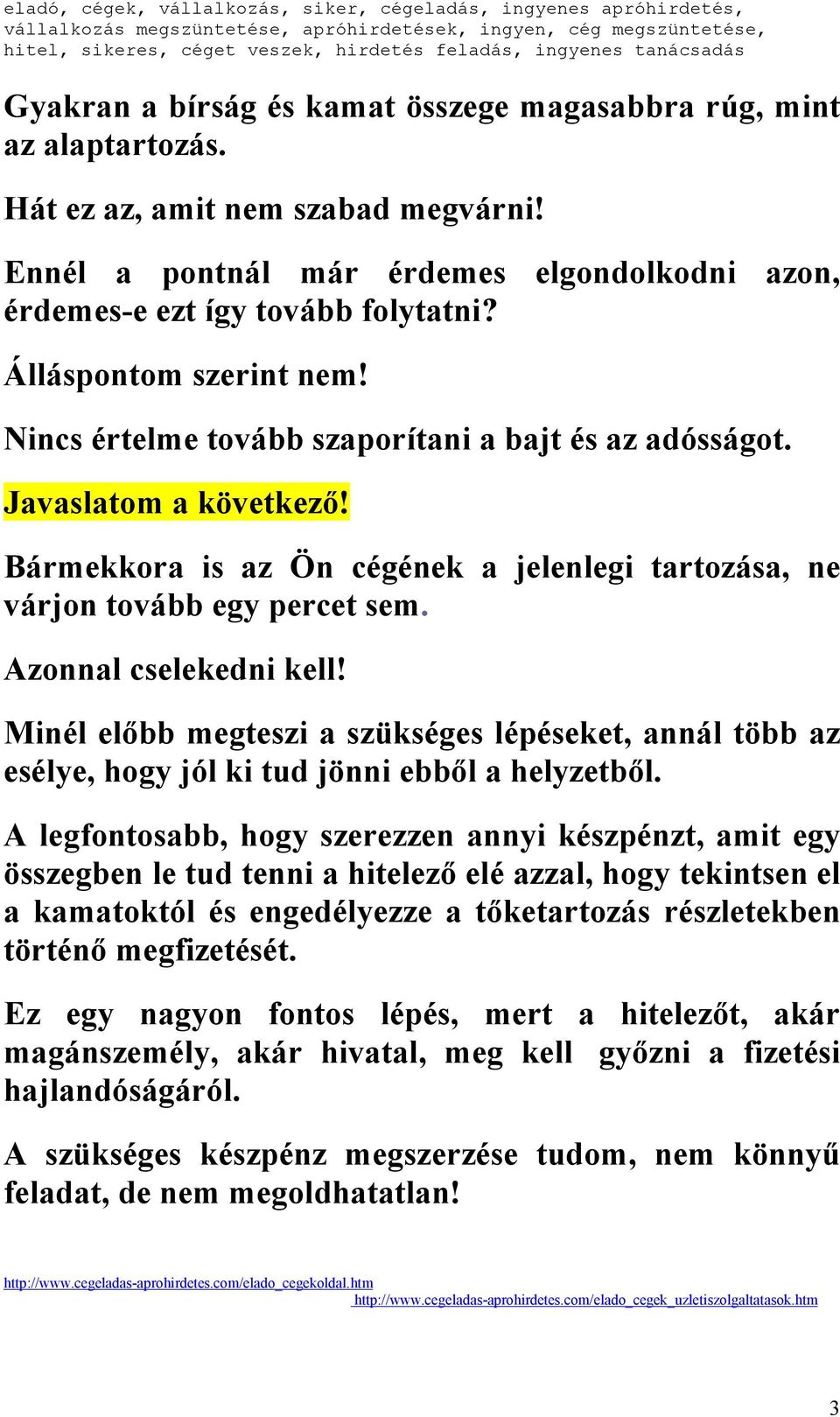 eladó, cégek, vállalkozás, siker, cégeladás, ingyenes apróhirdetés, vállalkozás megszüntetése, apróhirdetések, ingyen, cég megszüntetése, hitel, sikeres, céget veszek, hirdetés feladás, ingyenes tanácsadás

Gyakran a bírság és kamat összege magasabbra rúg, mint az alaptartozás.

Hát ez az, amit nem szabad megvárni!

Ennél a pontnál már érdemes elgondolkodni azon, érdemes-e ezt így tovább folytatni?

Álláspontom szerint nem!

Nincs értelme tovább szaporítani a bajt és az adósságot.

Javaslatom a következő!

Bármekkora is az Ön cégének a jelenlegi tartozása, ne várjon tovább egy percet sem.

Azonnal cselekedni kell!

Minél előbb megteszi a szükséges lépéseket, annál több az esélye, hogy jól ki tud jönni ebből a helyzetből.

A legfontosabb, hogy szerezzen annyi készpénzt, amit egy összegben le tud tenni a hitelező elé azzal, hogy tekintsen el a kamatoktól és engedélyezze a tőketartozás részletekben történő megfizetését.

Ez egy nagyon fontos lépés, mert a hitelezőt, akár magánszemély, akár hivatal, meg kell győzni a fizetési hajlandóságáról.

A szükséges készpénz megszerzése tudom, nem könnyű feladat, de nem megoldhatatlan!

http://www.cegeladas-aprohirdetes.com/elado_cegekoldal.htm
http://www.cegeladas-aprohirdetes.com/elado_cegek_uzletiszolgaltatasok.htm

3